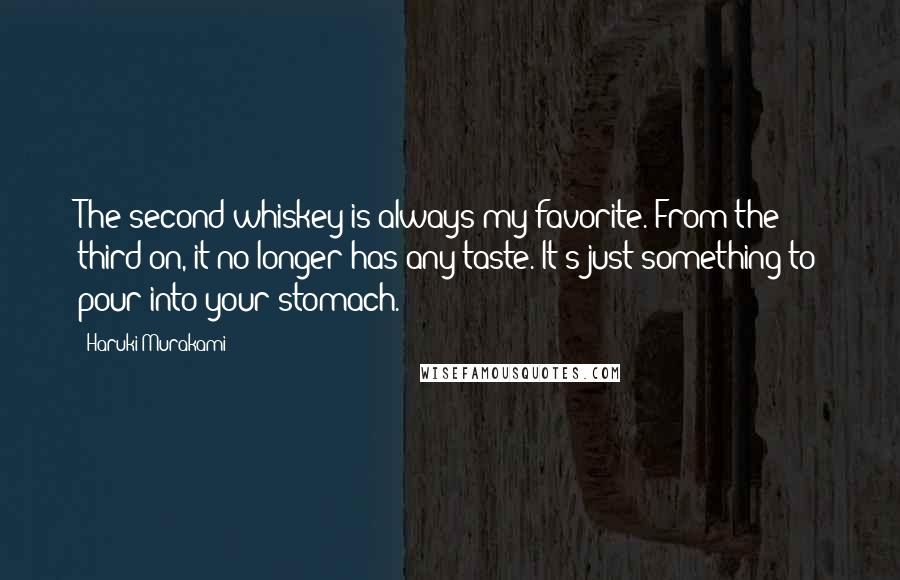 The second whiskey is always my favorite. From the third on, it no longer has any taste. It's just something to pour into your stomach.

Haruki Murakami

WISEFAMOUSQUOTES.COM